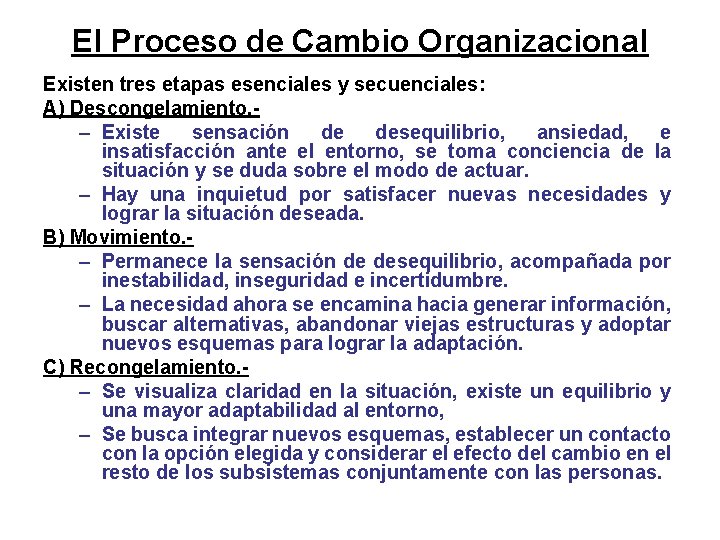 El Proceso de Cambio Organizacional

Existen tres etapas esenciales y secuenciales:

A) Descongelamiento.-

– Existe sensación de desequilibrio, ansiedad, e insatisfacción ante el entorno, se toma conciencia de la situación y se duda sobre el modo de actuar.

– Hay una inquietud por satisfacer nuevas necesidades y lograr la situación deseada.

B) Movimiento.-

– Permanece la sensación de desequilibrio, acompañada por inestabilidad, inseguridad e incertidumbre.

– La necesidad ahora se encamina hacia generar información, buscar alternativas, abandonar viejas estructuras y adoptar nuevos esquemas para lograr la adaptación.

C) Recongelamiento.-

– Se visualiza claridad en la situación, existe un equilibrio y una mayor adaptabilidad al entorno,

– Se busca integrar nuevos esquemas, establecer un contacto con la opción elegida y considerar el efecto del cambio en el resto de los subsistemas conjuntamente con las personas.